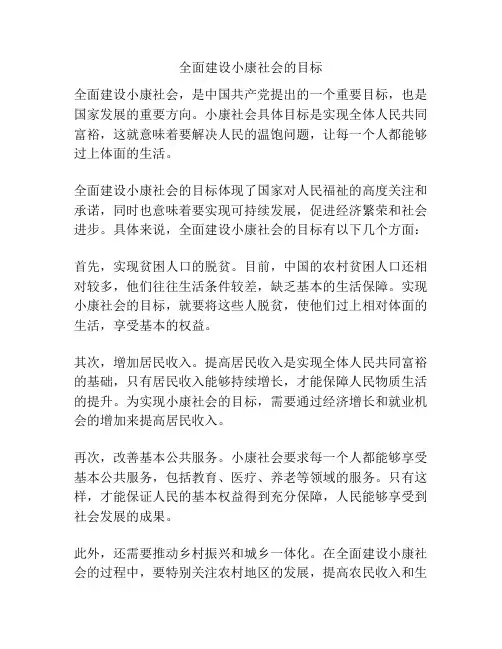 全面建设小康社会的目标

全面建设小康社会，是中国共产党提出的一个重要目标，也是国家发展的重要方向。小康社会具体目标是实现全体人民共同富裕，这就意味着要解决人民的温饱问题，让每一个人都能够过上体面的生活。

全面建设小康社会的目标体现了国家对人民福祉的高度关注和承诺，同时也意味着要实现可持续发展，促进经济繁荣和社会进步。具体来说，全面建设小康社会的目标有以下几个方面：

首先，实现贫困人口的脱贫。目前，中国的农村贫困人口还相对较多，他们往往生活条件较差，缺乏基本的生活保障。实现小康社会的目标，就要将这些人脱贫，使他们过上相对体面的生活，享受基本的权益。

其次，增加居民收入。提高居民收入是实现全体人民共同富裕的基础，只有居民收入能够持续增长，才能保障人民物质生活的提升。为实现小康社会的目标，需要通过经济增长和就业机会的增加来提高居民收入。

再次，改善基本公共服务。小康社会要求每一个人都能够享受基本公共服务，包括教育、医疗、养老等领域的服务。只有这样，才能保证人民的基本权益得到充分保障，人民能够享受到社会发展的成果。

此外，还需要推动乡村振兴和城乡一体化。在全面建设小康社会的过程中，要特别关注农村地区的发展，提高农民收入和生